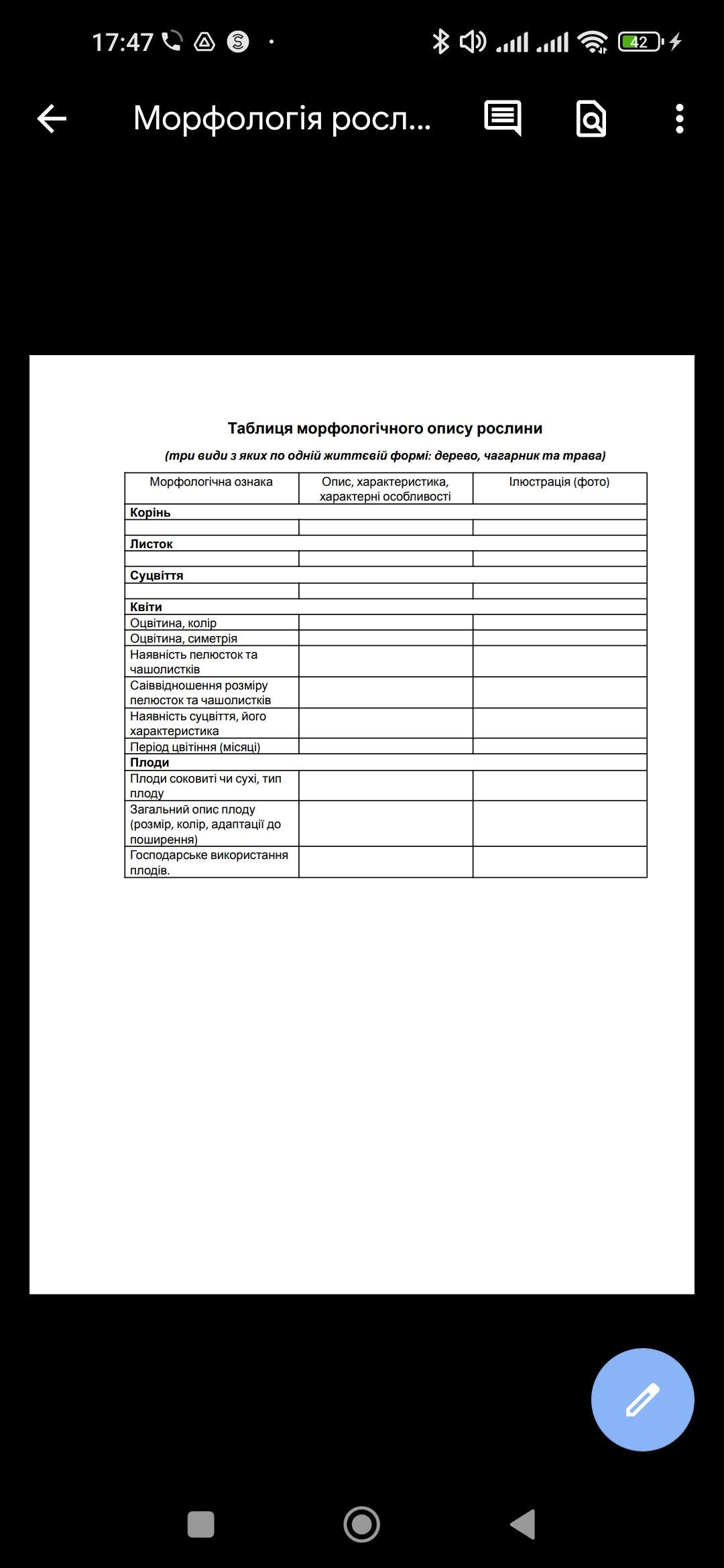 17:47 42

Морфологія росл...

Таблиця морфологічного опису рослини

(три види з яких по одній життєвій формі: дерево, чагарник та трава)

| Морфологічна ознака | Опис, характеристика, характерні особливості | Ілюстрація (фото) |
|---|---|---|
| **Корінь** | | |
| | | |
| **Листок** | | |
| | | |
| **Суцвіття** | | |
| | | |
| **Квіти** | | |
| Оцвітина, колір | | |
| Оцвітина, симетрія | | |
| Наявність пелюсток та чашолистків | | |
| Саіввідношення розміру пелюсток та чашолистків | | |
| Наявність суцвіття, його характеристика | | |
| Період цвітіння (місяці) | | |
| **Плоди** | | |
| Плоди соковиті чи сухі, тип плоду | | |
| Загальний опис плоду (розмір, колір, адаптації до поширення) | | |
| Господарське використання плодів. | | |